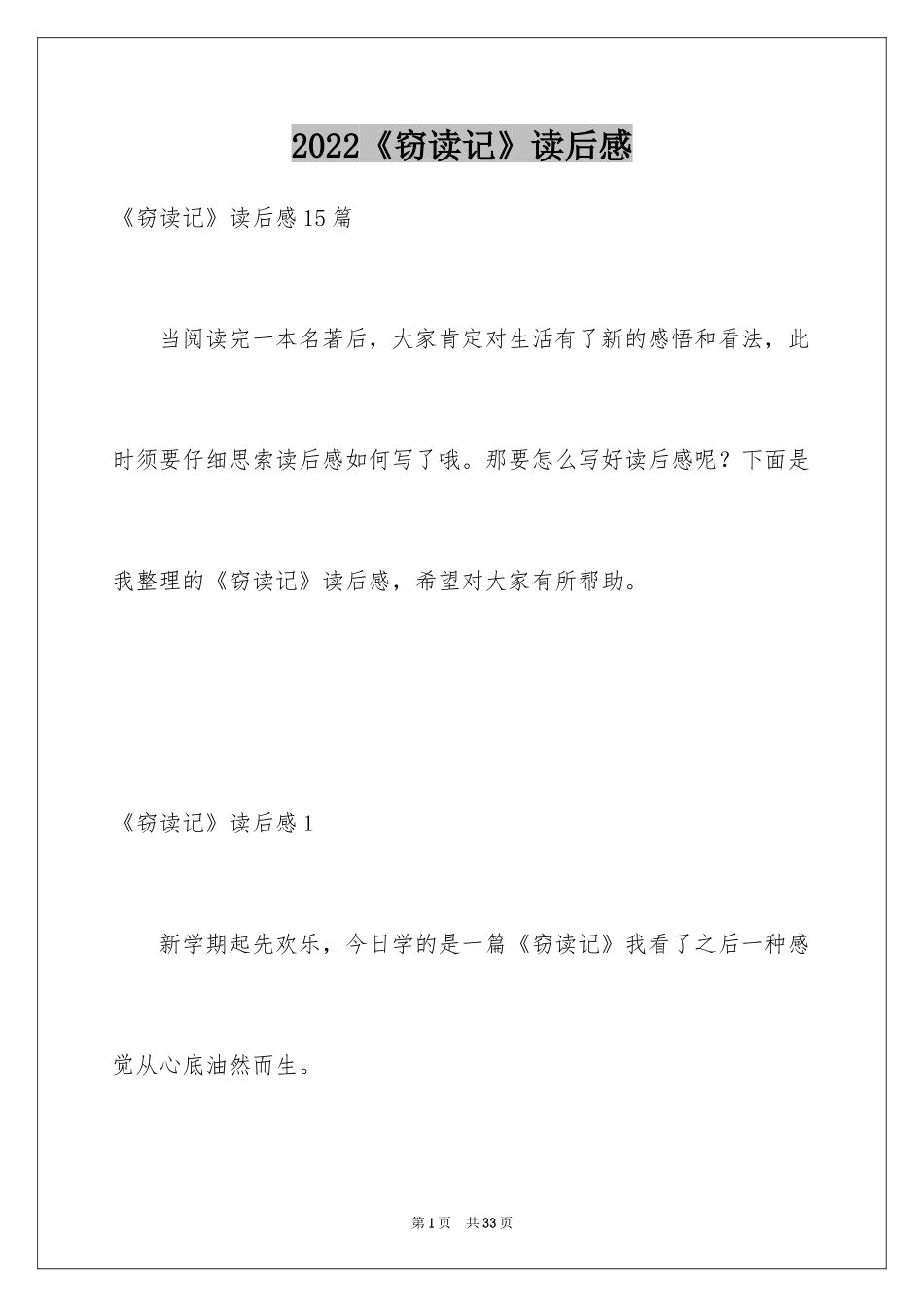 2022《窃读记》读后感

《窃读记》读后感15篇

当阅读完一本名著后，大家肯定对生活有了新的感悟和看法，此时须要仔细思索读后感如何写了哦。那要怎么写好读后感呢？下面是我整理的《窃读记》读后感，希望对大家有所帮助。

《窃读记》读后感1

新学期起先欢乐，今日学的是一篇《窃读记》我看了之后一种感觉从心底油然而生。

第1页 共33页